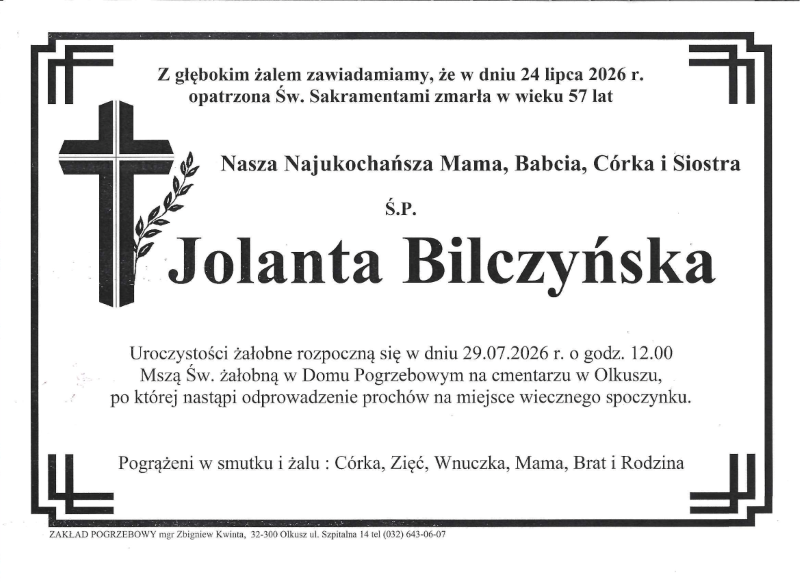 Z głębokim żalem zawiadamiamy, że w dniu 24 lipca 2026 r. opatrzona Św. Sakramentami zmarła w wieku 57 lat

Nasza Najukochańsza Mama, Babcia, Córka i Siostra

Ś.P.

Jolanta Bilczyńska

Uroczystości żałobne rozpoczną się w dniu 29.07.2026 r. o godz. 12.00 Mszą Św. żałobną w Domu Pogrzebowym na cmentarzu w Olkuszu, po której nastąpi odprowadzenie prochów na miejsce wiecznego spoczynku.

Pogrążeni w smutku i żalu : Córka, Zięć, Wnuczka, Mama, Brat i Rodzina

ZAKŁAD POGRZEBOWY mgr Zbigniew Kwinta, 32-300 Olkusz ul. Szpitalna 14 tel (032) 643-06-07